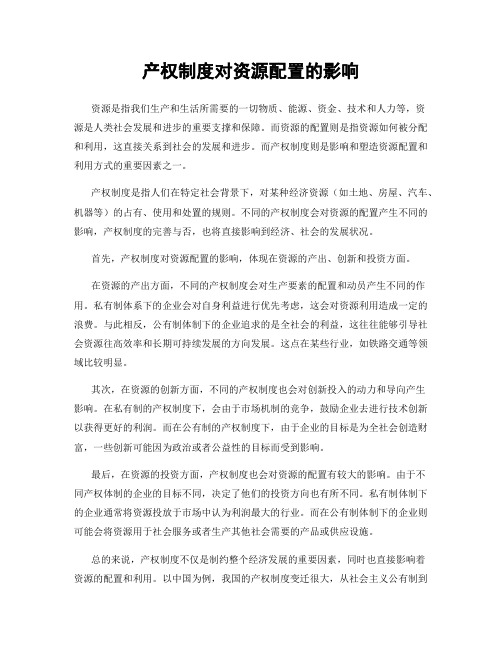 产权制度对资源配置的影响

资源是指我们生产和生活所需要的一切物质、能源、资金、技术和人力等，资源是人类社会发展和进步的重要支撑和保障。而资源的配置则是指资源如何被分配和利用，这直接关系到社会的发展和进步。而产权制度则是影响和塑造资源配置和利用方式的重要因素之一。

产权制度是指人们在特定社会背景下，对某种经济资源（如土地、房屋、汽车、机器等）的占有、使用和处置的规则。不同的产权制度会对资源的配置产生不同的影响，产权制度的完善与否，也将直接影响到经济、社会的发展状况。

首先，产权制度对资源配置的影响，体现在资源的产出、创新和投资方面。

在资源的产出方面，不同的产权制度会对生产要素的配置和动员产生不同的作用。私有制体系下的企业会对自身利益进行优先考虑，这会对资源利用造成一定的浪费。与此相反，公有制体制下的企业追求的是全社会的利益，这往往能够引导社会资源往高效率和长期可持续发展的方向发展。这点在某些行业，如铁路交通等领域比较明显。

其次，在资源的创新方面，不同的产权制度也会对创新投入的动力和导向产生影响。在私有制的产权制度下，会由于市场机制的竞争，鼓励企业去进行技术创新以获得更好的利润。而在公有制的产权制度下，由于企业的目标是为全社会创造财富，一些创新可能因为政治或者公益性的目标而受到影响。

最后，在资源的投资方面，产权制度也会对资源的配置有较大的影响。由于不同产权体制的企业的目标不同，决定了他们的投资方向也有所不同。私有制体制下的企业通常将资源投放于市场中认为利润最大的行业。而在公有制体制下的企业则可能会将资源用于社会服务或者生产其他社会需要的产品或供应设施。

总的来说，产权制度不仅是制约整个经济发展的重要因素，同时也直接影响着资源的配置和利用。以中国为例，我国的产权制度变迁很大，从社会主义公有制到